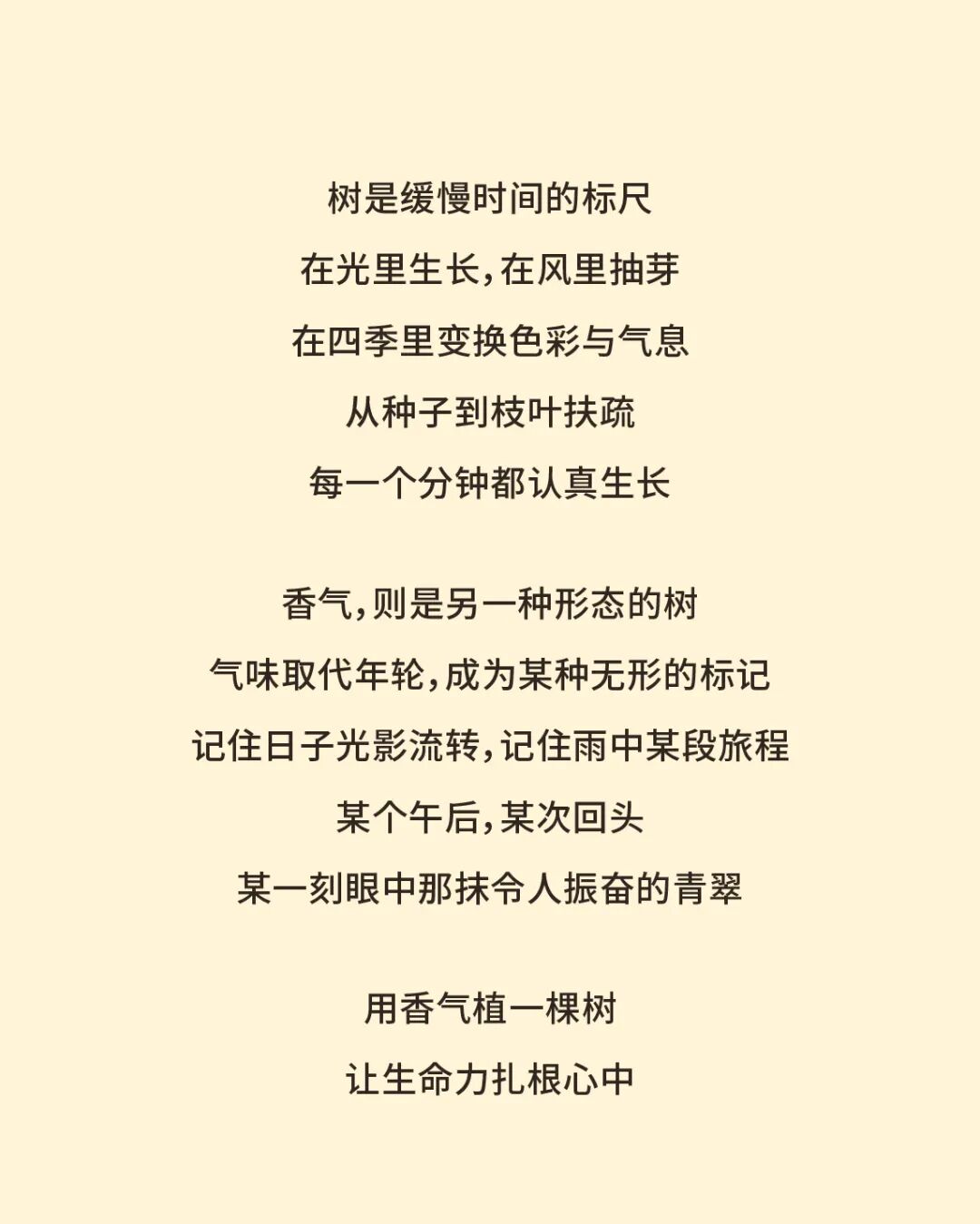 树是缓慢时间的标尺
在光里生长，在风里抽芽
在四季里变换色彩与气息
从种子到枝叶扶疏
每一个分钟都认真生长

香气，则是另一种形态的树
气味取代年轮，成为某种无形的标记
记住日子光影流转，记住雨中某段旅程
某个午后，某次回头
某一刻眼中那抹令人振奋的青翠

用香气植一棵树
让生命力扎根心中